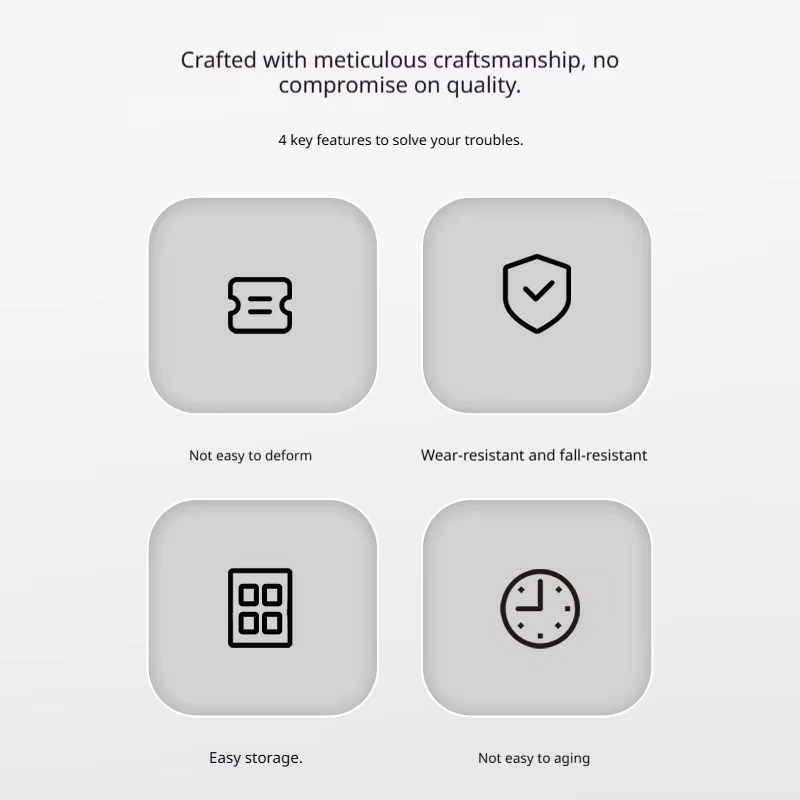 Crafted with meticulous craftsmanship, no compromise on quality.

4 key features to solve your troubles.

Not easy to deform

Wear-resistant and fall-resistant

Easy storage.

Not easy to aging